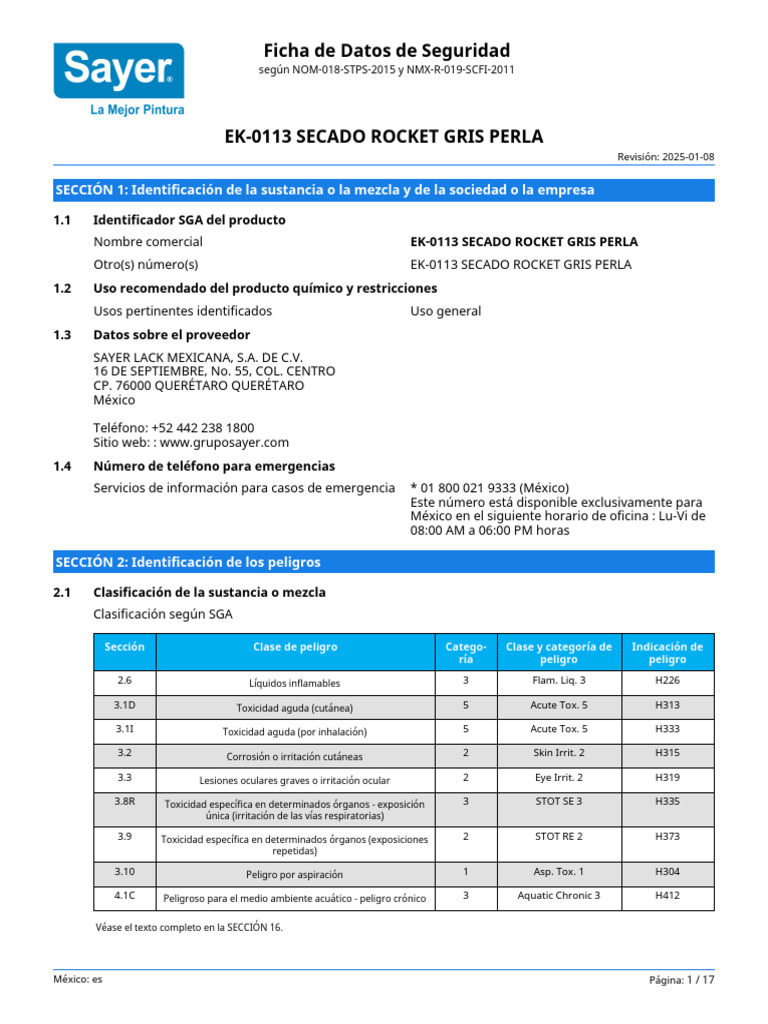 Sayer®
La Mejor Pintura

Ficha de Datos de Seguridad
según NOM-018-STPS-2015 y NMX-R-019-SCFI-2011

EK-0113 SECADO ROCKET GRIS PERLA

Revisión: 2025-01-08

SECCIÓN 1: Identificación de la sustancia o la mezcla y de la sociedad o la empresa

1.1 Identificador SGA del producto

Nombre comercial EK-0113 SECADO ROCKET GRIS PERLA

Otro(s) número(s) EK-0113 SECADO ROCKET GRIS PERLA

1.2 Uso recomendado del producto químico y restricciones

Usos pertinentes identificados Uso general

1.3 Datos sobre el proveedor

SAYER LACK MEXICANA, S.A. DE C.V.
16 DE SEPTIEMBRE, No. 55, COL. CENTRO
CP. 76000 QUERÉTARO QUERÉTARO
México

Teléfono: +52 442 238 1800
Sitio web: : www.gruposayer.com

1.4 Número de teléfono para emergencias

Servicios de información para casos de emergencia * 01 800 021 9333 (México)
Este número está disponible exclusivamente para México en el siguiente horario de oficina : Lu-Vi de 08:00 AM a 06:00 PM horas

SECCIÓN 2: Identificación de los peligros

2.1 Clasificación de la sustancia o mezcla

Clasificación según SGA

| Sección | Clase de peligro | Categoría | Clase y categoría de peligro | Indicación de peligro |
|---|---|---|---|---|
| 2.6 | Líquidos inflamables | 3 | Flam. Liq. 3 | H226 |
| 3.1D | Toxicidad aguda (cutánea) | 5 | Acute Tox. 5 | H313 |
| 3.1I | Toxicidad aguda (por inhalación) | 5 | Acute Tox. 5 | H333 |
| 3.2 | Corrosión o irritación cutáneas | 2 | Skin Irrit. 2 | H315 |
| 3.3 | Lesiones oculares graves o irritación ocular | 2 | Eye Irrit. 2 | H319 |
| 3.8R | Toxicidad específica en determinados órganos - exposición única (irritación de las vías respiratorias) | 3 | STOT SE 3 | H335 |
| 3.9 | Toxicidad específica en determinados órganos (exposiciones repetidas) | 2 | STOT RE 2 | H373 |
| 3.10 | Peligro por aspiración | 1 | Asp. Tox. 1 | H304 |
| 4.1C | Peligroso para el medio ambiente acuático - peligro crónico | 3 | Aquatic Chronic 3 | H412 |

Véase el texto completo en la SECCIÓN 16.

México: es

Página: 1 / 17